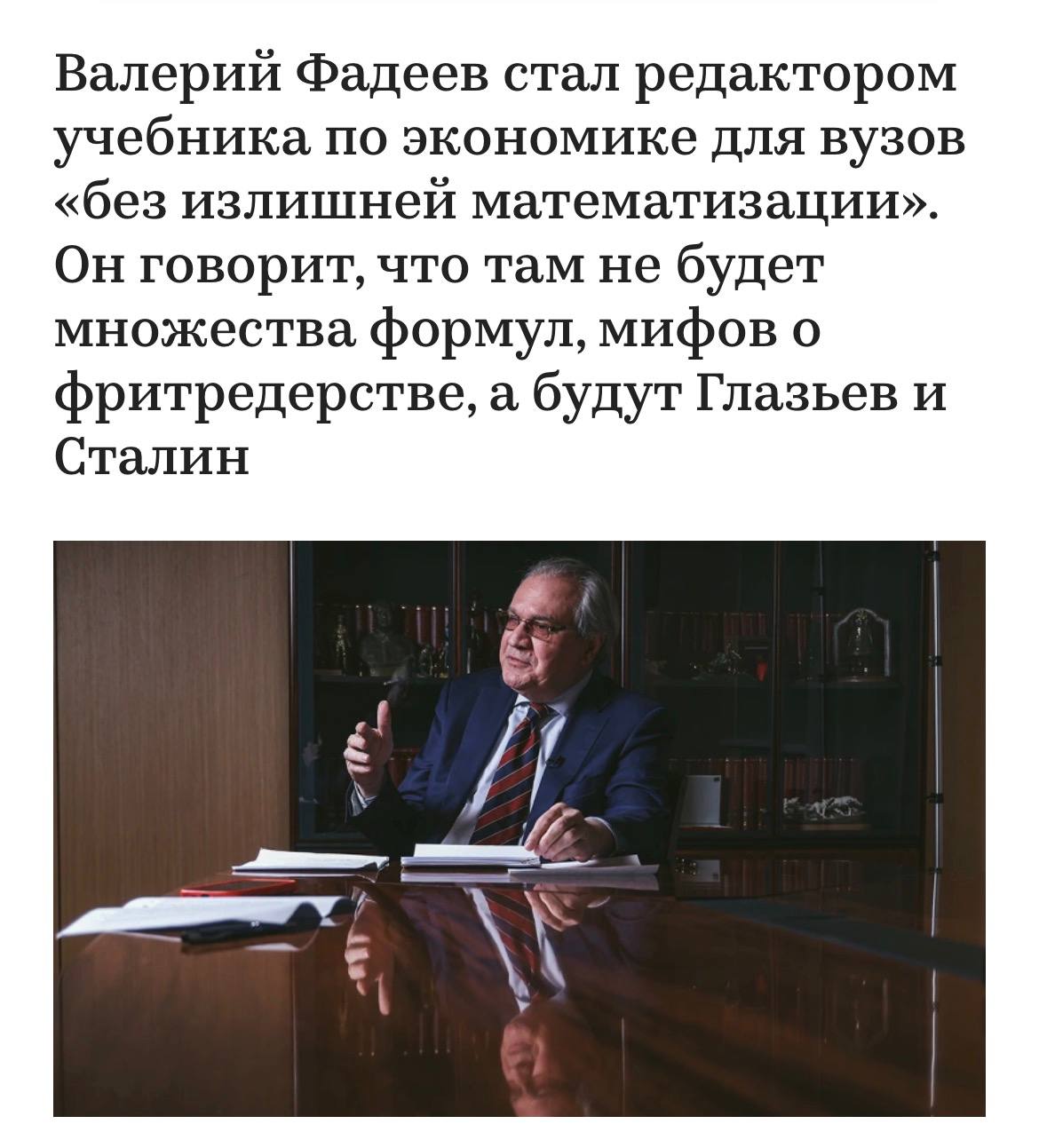 Валерий Фадеев стал редактором учебника по экономике для вузов «без излишней математизации». Он говорит, что там не будет множества формул, мифов о фритредерстве, а будут Глазьев и Сталин